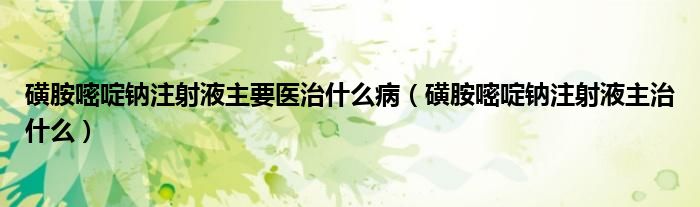 磺胺嘧啶钠注射液主要医治什么病（磺胺嘧啶钠注射液主治什么）